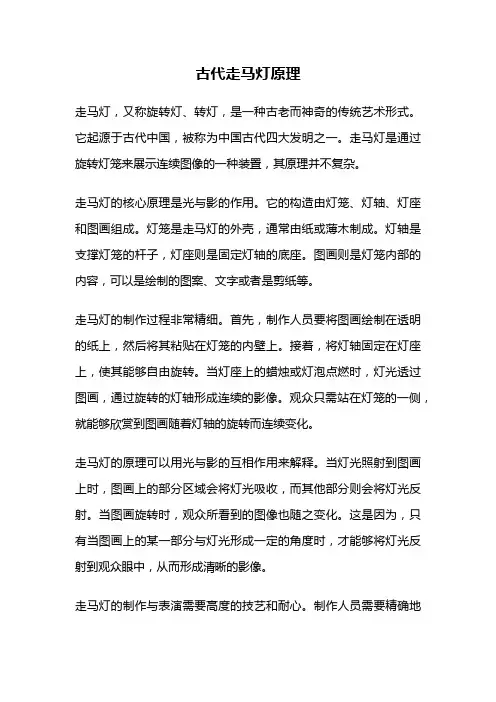 古代走马灯原理

走马灯，又称旋转灯、转灯，是一种古老而神奇的传统艺术形式。它起源于古代中国，被称为中国古代四大发明之一。走马灯是通过旋转灯笼来展示连续图像的一种装置，其原理并不复杂。

走马灯的核心原理是光与影的作用。它的构造由灯笼、灯轴、灯座和图画组成。灯笼是走马灯的外壳，通常由纸或薄木制成。灯轴是支撑灯笼的杆子，灯座则是固定灯轴的底座。图画则是灯笼内部的内容，可以是绘制的图案、文字或者是剪纸等。

走马灯的制作过程非常精细。首先，制作人员要将图画绘制在透明的纸上，然后将其粘贴在灯笼的内壁上。接着，将灯轴固定在灯座上，使其能够自由旋转。当灯座上的蜡烛或灯泡点燃时，灯光透过图画，通过旋转的灯轴形成连续的影像。观众只需站在灯笼的一侧，就能够欣赏到图画随着灯轴的旋转而连续变化。

走马灯的原理可以用光与影的互相作用来解释。当灯光照射到图画上时，图画上的部分区域会将灯光吸收，而其他部分则会将灯光反射。当图画旋转时，观众所看到的图像也随之变化。这是因为，只有当图画上的某一部分与灯光形成一定的角度时，才能够将灯光反射到观众眼中，从而形成清晰的影像。

走马灯的制作与表演需要高度的技艺和耐心。制作人员需要精确地